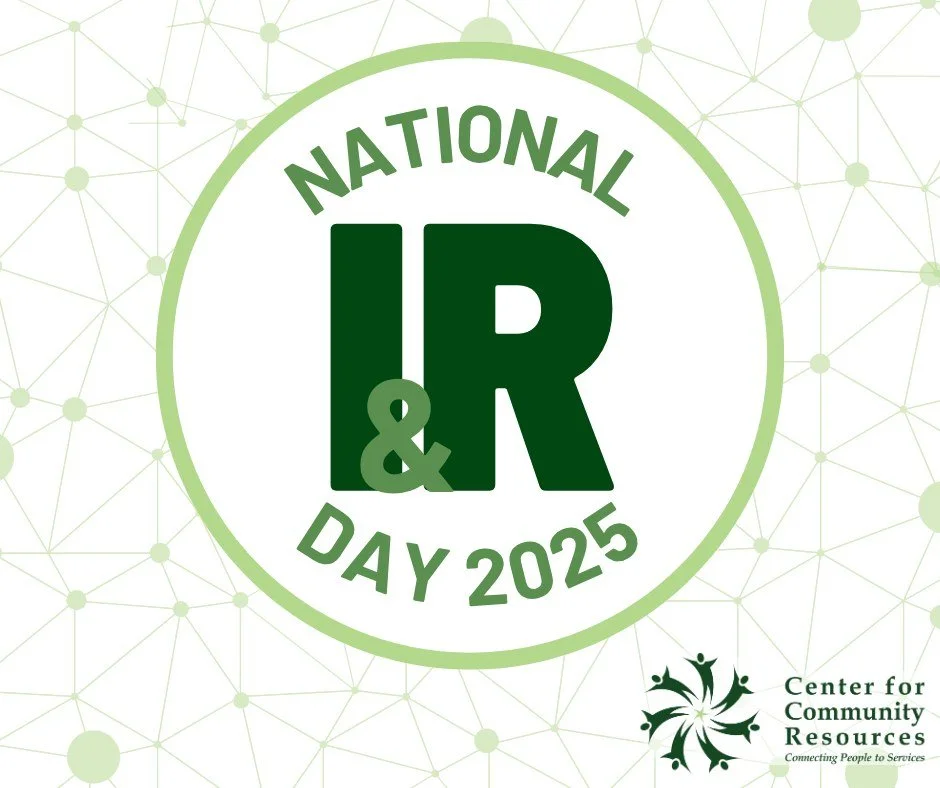 NATIONAL

I&R

DAY 2025

Center for Community Resources
Connecting People to Services